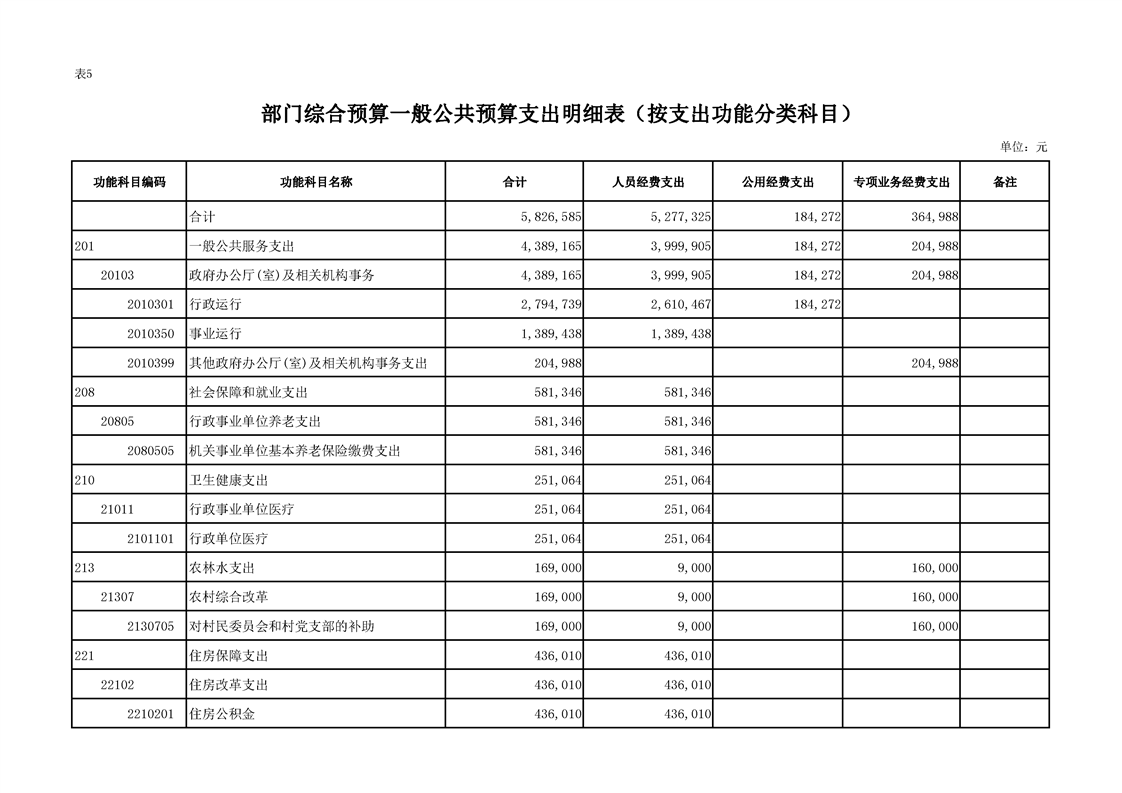 表5

部门综合预算一般公共预算支出明细表（按支出功能分类科目）

单位：元

| 功能科目编码 | 功能科目名称 | 合计 | 人员经费支出 | 公用经费支出 | 专项业务经费支出 | 备注 |
|---|---|---|---|---|---|---|
|  | 合计 | 5,826,585 | 5,277,325 | 184,272 | 364,988 |  |
| 201 | 一般公共服务支出 | 4,389,165 | 3,999,905 | 184,272 | 204,988 |  |
| 20103 | 政府办公厅(室)及相关机构事务 | 4,389,165 | 3,999,905 | 184,272 | 204,988 |  |
| 2010301 | 行政运行 | 2,794,739 | 2,610,467 | 184,272 |  |  |
| 2010350 | 事业运行 | 1,389,438 | 1,389,438 |  |  |  |
| 2010399 | 其他政府办公厅(室)及相关机构事务支出 | 204,988 |  |  | 204,988 |  |
| 208 | 社会保障和就业支出 | 581,346 | 581,346 |  |  |  |
| 20805 | 行政事业单位养老支出 | 581,346 | 581,346 |  |  |  |
| 2080505 | 机关事业单位基本养老保险缴费支出 | 581,346 | 581,346 |  |  |  |
| 210 | 卫生健康支出 | 251,064 | 251,064 |  |  |  |
| 21011 | 行政事业单位医疗 | 251,064 | 251,064 |  |  |  |
| 2101101 | 行政单位医疗 | 251,064 | 251,064 |  |  |  |
| 213 | 农林水支出 | 169,000 | 9,000 |  | 160,000 |  |
| 21307 | 农村综合改革 | 169,000 | 9,000 |  | 160,000 |  |
| 2130705 | 对村民委员会和村党支部的补助 | 169,000 | 9,000 |  | 160,000 |  |
| 221 | 住房保障支出 | 436,010 | 436,010 |  |  |  |
| 22102 | 住房改革支出 | 436,010 | 436,010 |  |  |  |
| 2210201 | 住房公积金 | 436,010 | 436,010 |  |  |  |